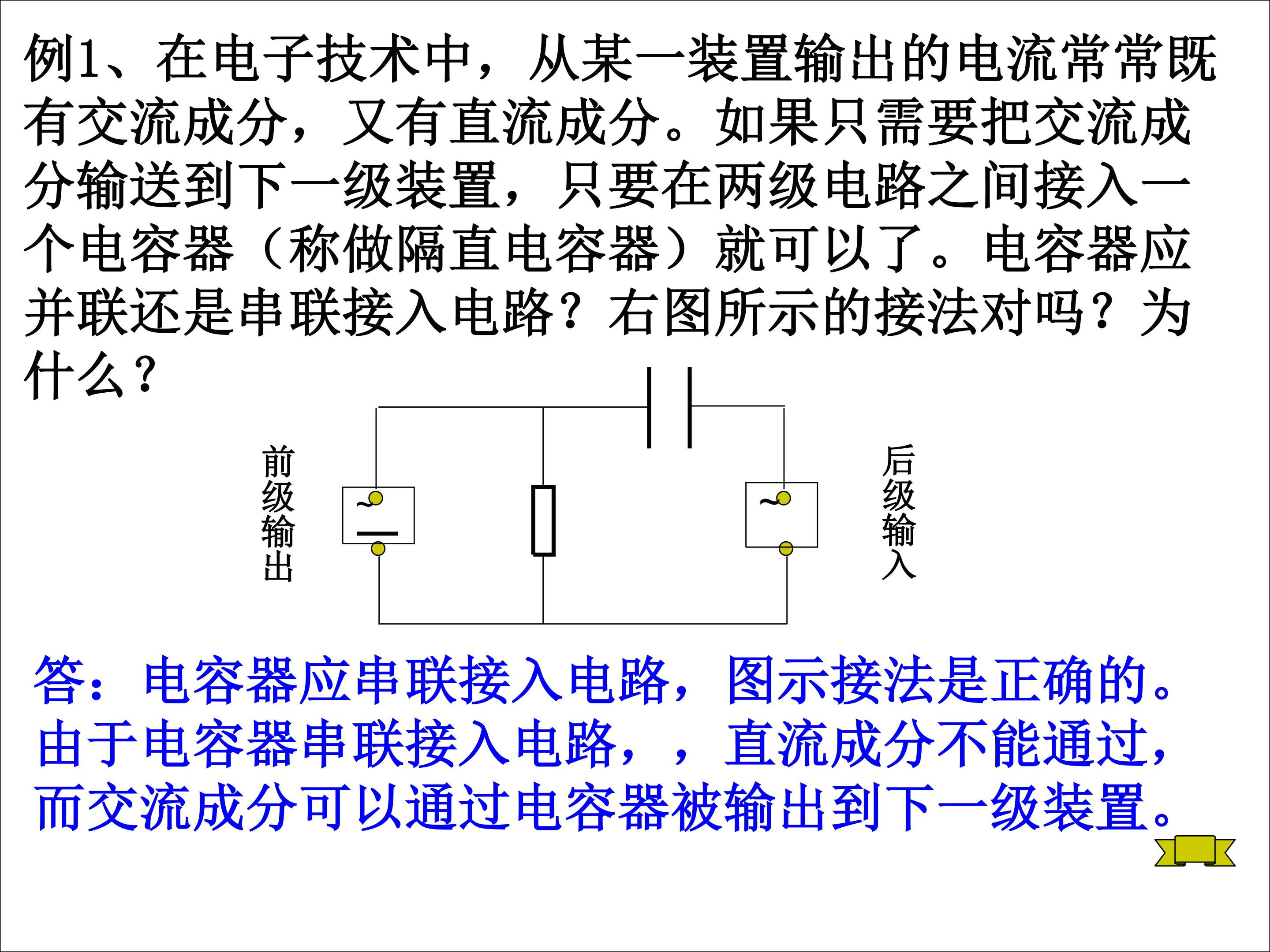 例1、在电子技术中，从某一装置输出的电流常常既有交流成分，又有直流成分。如果只需要把交流成分输送到下一级装置，只要在两级电路之间接入一个电容器（称做隔直电容器）就可以了。电容器应并联还是串联接入电路？右图所示的接法对吗？为什么？

前级输出

~

—

~

后级输入

答：电容器应串联接入电路，图示接法是正确的。由于电容器串联接入电路，，直流成分不能通过，而交流成分可以通过电容器被输出到下一级装置。